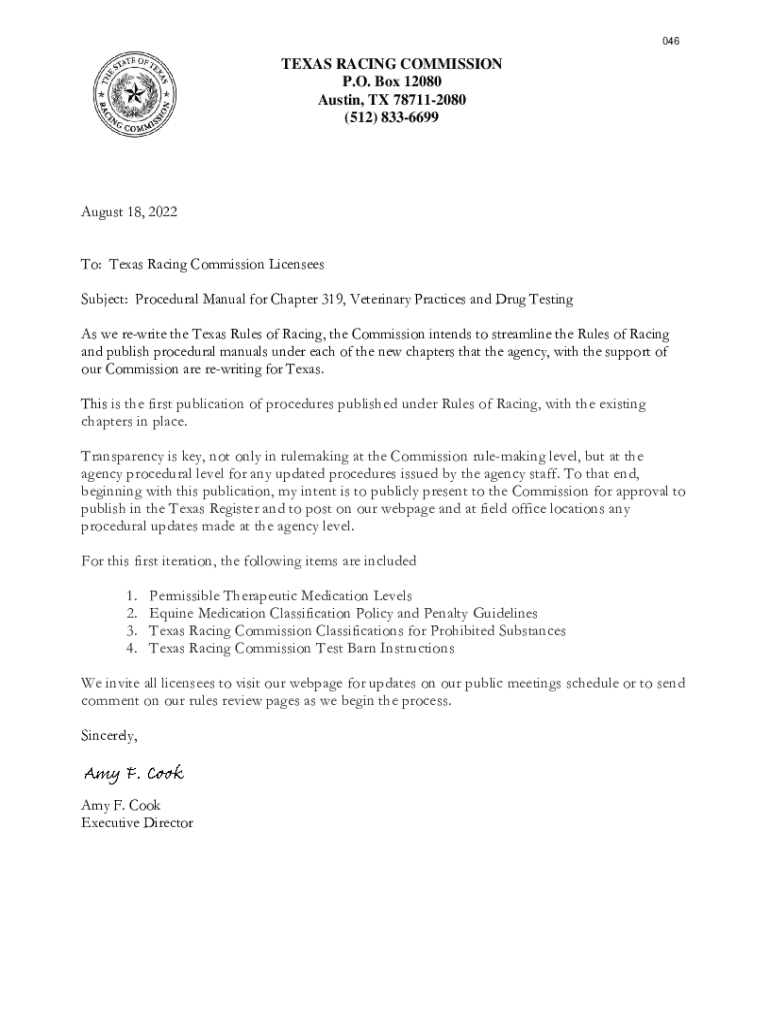 046

THE STATE OF TEXAS RACING COMMISSION

TEXAS RACING COMMISSION
P.O. Box 12080
Austin, TX 78711-2080
(512) 833-6699

August 18, 2022

To: Texas Racing Commission Licensees

Subject: Procedural Manual for Chapter 319, Veterinary Practices and Drug Testing

As we re-write the Texas Rules of Racing, the Commission intends to streamline the Rules of Racing and publish procedural manuals under each of the new chapters that the agency, with the support of our Commission are re-writing for Texas.

This is the first publication of procedures published under Rules of Racing, with the existing chapters in place.

Transparency is key, not only in rulemaking at the Commission rule-making level, but at the agency procedural level for any updated procedures issued by the agency staff. To that end, beginning with this publication, my intent is to publicly present to the Commission for approval to publish in the Texas Register and to post on our webpage and at field office locations any procedural updates made at the agency level.

For this first iteration, the following items are included

1. Permissible Therapeutic Medication Levels
2. Equine Medication Classification Policy and Penalty Guidelines
3. Texas Racing Commission Classifications for Prohibited Substances
4. Texas Racing Commission Test Barn Instructions

We invite all licensees to visit our webpage for updates on our public meetings schedule or to send comment on our rules review pages as we begin the process.

Sincerely,

Amy F. Cook

Amy F. Cook
Executive Director